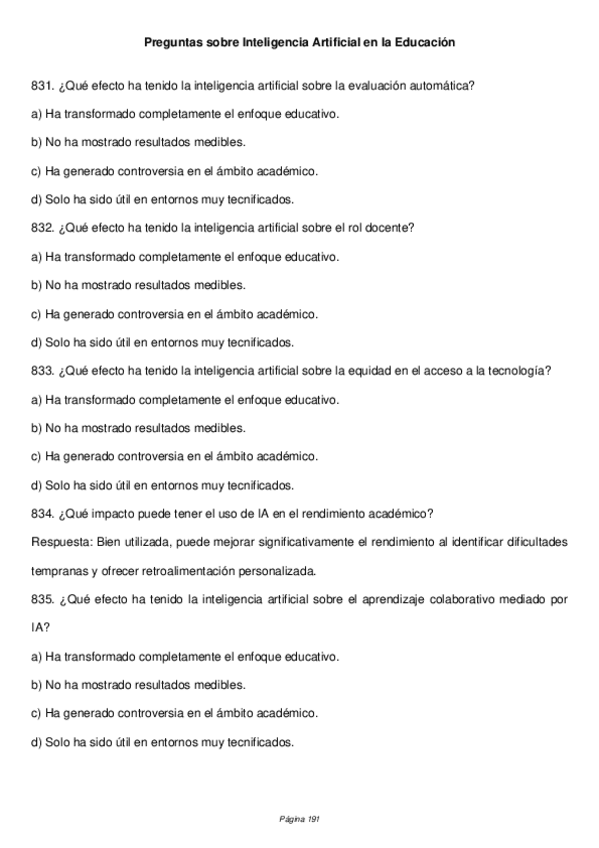 Preguntas sobre Inteligencia Artificial en la Educación

831. ¿Qué efecto ha tenido la inteligencia artificial sobre la evaluación automática?

a) Ha transformado completamente el enfoque educativo.

b) No ha mostrado resultados medibles.

c) Ha generado controversia en el ámbito académico.

d) Solo ha sido útil en entornos muy tecnificados.

832. ¿Qué efecto ha tenido la inteligencia artificial sobre el rol docente?

a) Ha transformado completamente el enfoque educativo.

b) No ha mostrado resultados medibles.

c) Ha generado controversia en el ámbito académico.

d) Solo ha sido útil en entornos muy tecnificados.

833. ¿Qué efecto ha tenido la inteligencia artificial sobre la equidad en el acceso a la tecnología?

a) Ha transformado completamente el enfoque educativo.

b) No ha mostrado resultados medibles.

c) Ha generado controversia en el ámbito académico.

d) Solo ha sido útil en entornos muy tecnificados.

834. ¿Qué impacto puede tener el uso de IA en el rendimiento académico?

Respuesta: Bien utilizada, puede mejorar significativamente el rendimiento al identificar dificultades tempranas y ofrecer retroalimentación personalizada.

835. ¿Qué efecto ha tenido la inteligencia artificial sobre el aprendizaje colaborativo mediado por IA?

a) Ha transformado completamente el enfoque educativo.

b) No ha mostrado resultados medibles.

c) Ha generado controversia en el ámbito académico.

d) Solo ha sido útil en entornos muy tecnificados.

Página 191